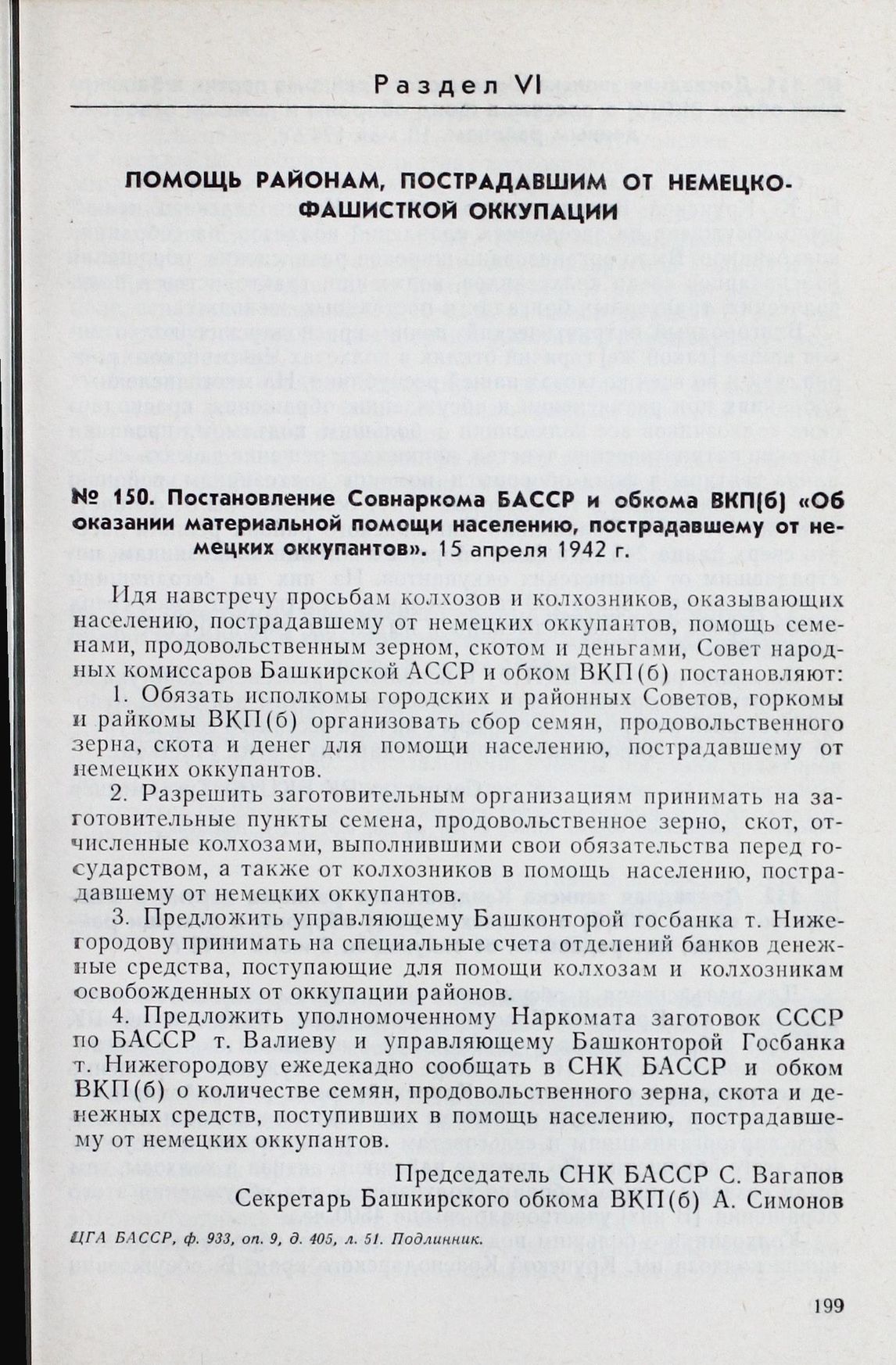 Раздел VI

ПОМОЩЬ РАЙОНАМ, ПОСТРАДАВШИМ ОТ НЕМЕЦКО-ФАШИСТКОЙ ОККУПАЦИИ

№ 150. Постановление Совнаркома БАССР и обкома ВКП(б) «Об оказании материальной помощи населению, пострадавшему от немецких оккупантов». 15 апреля 1942 г.

Идя навстречу просьбам колхозов и колхозников, оказывающих населению, пострадавшему от немецких оккупантов, помощь семенами, продовольственным зерном, скотом и деньгами, Совет народных комиссаров Башкирской АССР и обком ВКП(б) постановляют:

1. Обязать исполкомы городских и районных Советов, горкомы и райкомы ВКП(б) организовать сбор семян, продовольственного зерна, скота и денег для помощи населению, пострадавшему от немецких оккупантов.

2. Разрешить заготовительным организациям принимать на заготовительные пункты семена, продовольственное зерно, скот, отчисленные колхозами, выполнившими свои обязательства перед государством, а также от колхозников в помощь населению, пострадавшему от немецких оккупантов.

3. Предложить управляющему Башконторой госбанка т. Нижегородову принимать на специальные счета отделений банков денежные средства, поступающие для помощи колхозам и колхозникам освобожденных от оккупации районов.

4. Предложить уполномоченному Наркомата заготовок СССР по БАССР т. Валиеву и управляющему Башконторой Госбанка т. Нижегородову ежедекадно сообщать в СНК БАССР и обком ВКП(б) о количестве семян, продовольственного зерна, скота и денежных средств, поступивших в помощь населению, пострадавшему от немецких оккупантов.

Председатель СНК БАССР С. Вагапов
Секретарь Башкирского обкома ВКП(б) А. Симонов

ЦГА БАССР, ф. 933, оп. 9, д. 405, л. 51. Подлинник.

199